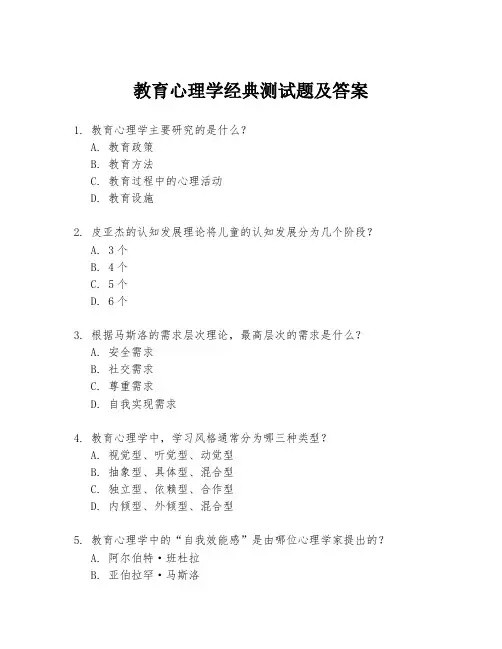 教育心理学经典测试题及答案

1. 教育心理学主要研究的是什么？
A. 教育政策
B. 教育方法
C. 教育过程中的心理活动
D. 教育设施

2. 皮亚杰的认知发展理论将儿童的认知发展分为几个阶段？
A. 3个
B. 4个
C. 5个
D. 6个

3. 根据马斯洛的需求层次理论，最高层次的需求是什么？
A. 安全需求
B. 社交需求
C. 尊重需求
D. 自我实现需求

4. 教育心理学中，学习风格通常分为哪三种类型？
A. 视觉型、听觉型、动觉型
B. 抽象型、具体型、混合型
C. 独立型、依赖型、合作型
D. 内倾型、外倾型、混合型

5. 教育心理学中的“自我效能感”是由哪位心理学家提出的？
A. 阿尔伯特·班杜拉
B. 亚伯拉罕·马斯洛